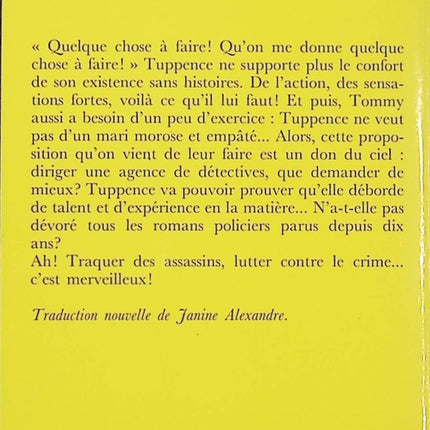 « Quelque chose à faire! Qu'on me donne quelque chose à faire! » Tuppence ne supporte plus le confort de son existence sans histoires. De l'action, des sensations fortes, voilà ce qu'il lui faut! Et puis, Tommy aussi a besoin d'un peu d'exercice : Tuppence ne veut pas d'un mari morose et empâté... Alors, cette proposition qu'on vient de leur faire est un don du ciel : diriger une agence de détectives, que demander de mieux? Tuppence va pouvoir prouver qu'elle déborde de talent et d'expérience en la matière... N'a-t-elle pas dévoré tous les romans policiers parus depuis dix ans?
Ah! Traquer des assassins, lutter contre le crime... c'est merveilleux!

Traduction nouvelle de Janine Alexandre.